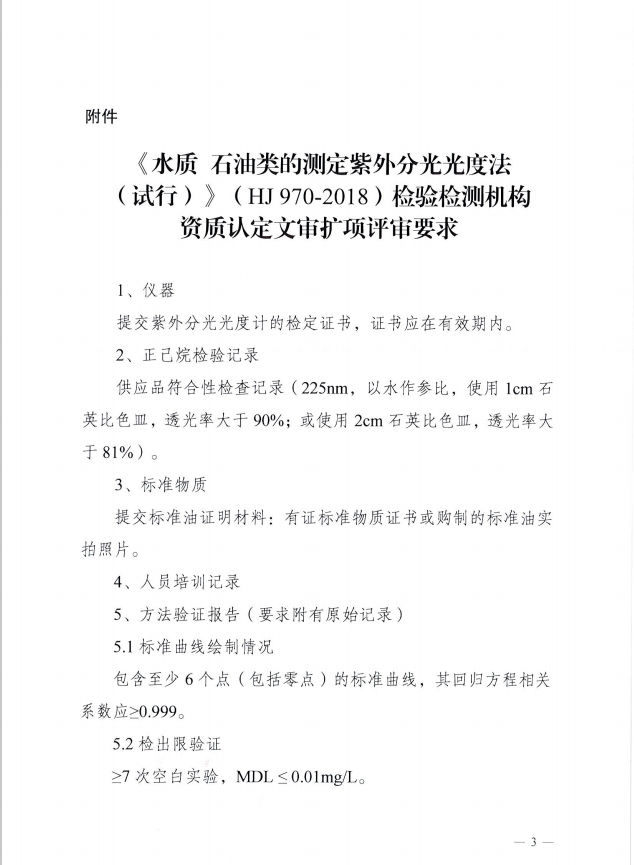 附件

《水质 石油类的测定紫外分光光度法（试行）》（HJ 970-2018）检验检测机构资质认定文审扩项评审要求

1、仪器

提交紫外分光光度计的检定证书，证书应在有效期内。

2、正己烷检验记录

供应品符合性检查记录（225nm，以水作参比，使用 1cm 石英比色皿，透光率大于 90%；或使用 2cm 石英比色皿，透光率大于 81%）。

3、标准物质

提交标准油证明材料：有证标准物质证书或购制的标准油实拍照片。

4、人员培训记录

5、方法验证报告（要求附有原始记录）

5.1 标准曲线绘制情况

包含至少 6 个点（包括零点）的标准曲线，其回归方程相关系数应≥0.999。

5.2 检出限验证

≥7 次空白实验，MDL ≤ 0.01mg/L。

— 3 —